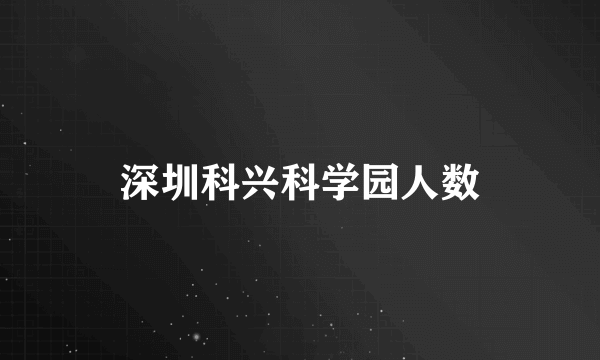 深圳科兴科学园人数